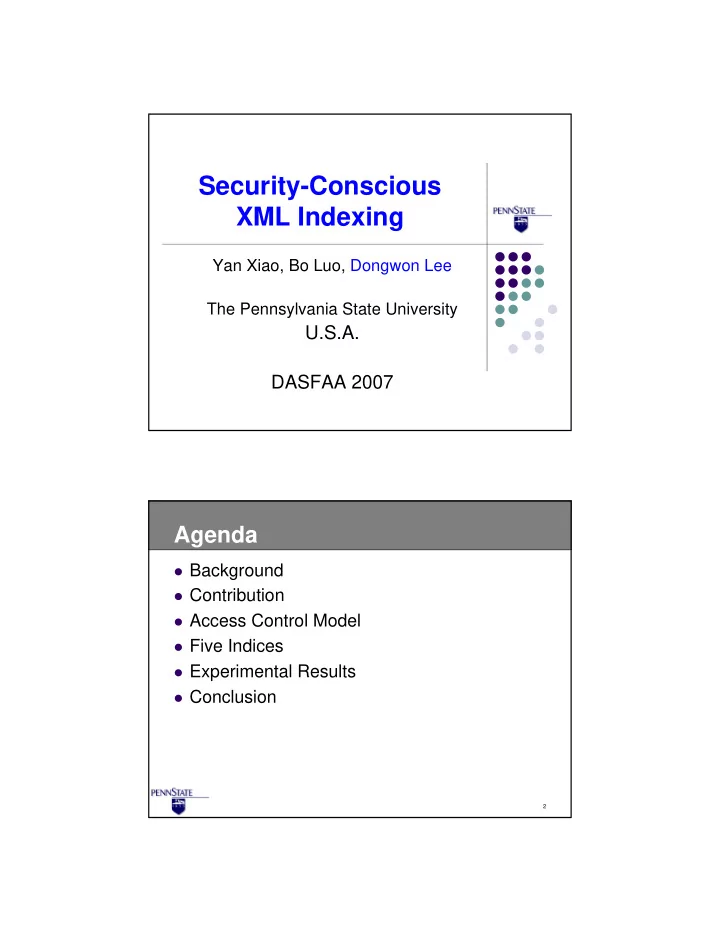 Security-Conscious XML Indexing

PENNSTATE

Yan Xiao, Bo Luo, Dongwon Lee

The Pennsylvania State University
U.S.A.

DASFAA 2007

Agenda

- Background
- Contribution
- Access Control Model
- Five Indices
- Experimental Results
- Conclusion

PENNSTATE

2